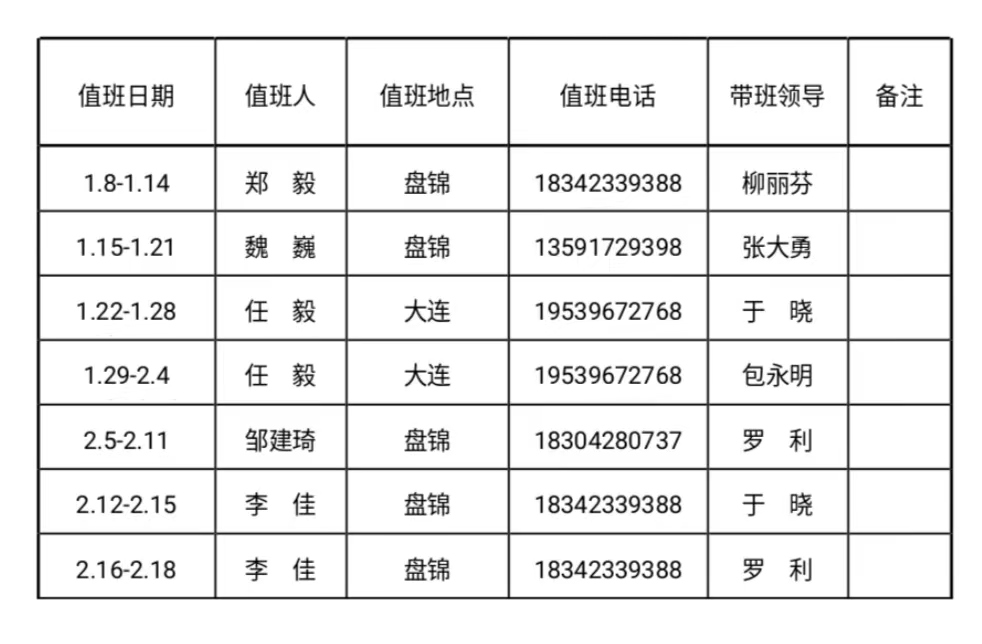 | 值班日期 | 值班人 | 值班地点 | 值班电话 | 带班领导 | 备注 |
|---|---|---|---|---|---|
| 1.8-1.14 | 郑 毅 | 盘锦 | 18342339388 | 柳丽芬 | |
| 1.15-1.21 | 魏 巍 | 盘锦 | 13591729398 | 张大勇 | |
| 1.22-1.28 | 任 毅 | 大连 | 19539672768 | 于 晓 | |
| 1.29-2.4 | 任 毅 | 大连 | 19539672768 | 包永明 | |
| 2.5-2.11 | 邹建琦 | 盘锦 | 18304280737 | 罗 利 | |
| 2.12-2.15 | 李 佳 | 盘锦 | 18342339388 | 于 晓 | |
| 2.16-2.18 | 李 佳 | 盘锦 | 18342339388 | 罗 利 | |